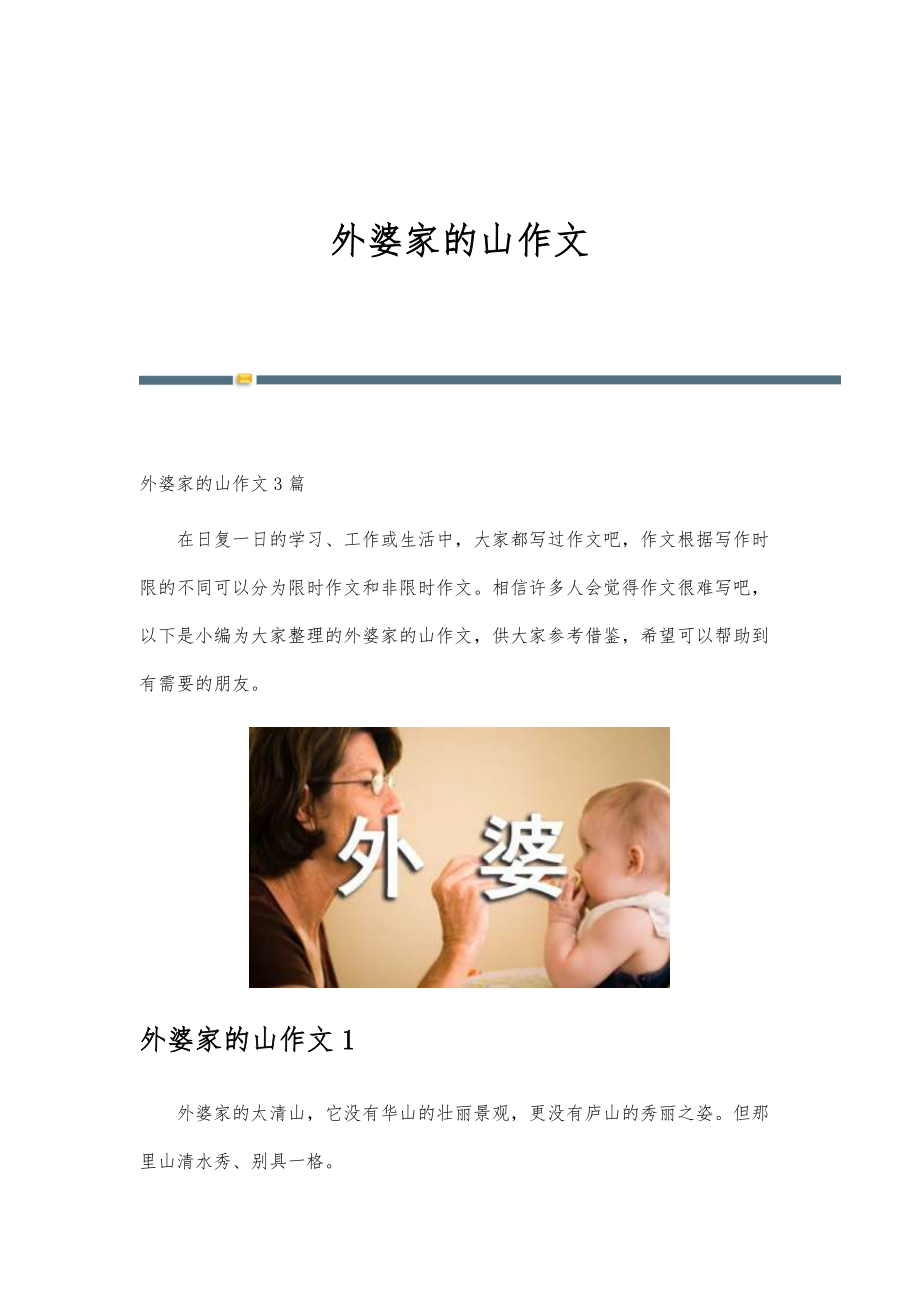 外婆家的山作文

外婆家的山作文3篇

在日复一日的学习、工作或生活中，大家都写过作文吧，作文根据写作时限的不同可以分为限时作文和非限时作文。相信许多人会觉得作文很难写吧，以下是小编为大家整理的外婆家的山作文，供大家参考借鉴，希望可以帮助到有需要的朋友。

外 婆

外婆家的山作文1

外婆家的太清山，它没有华山的壮丽景观，更没有庐山的秀丽之姿。但那里山清水秀、别具一格。